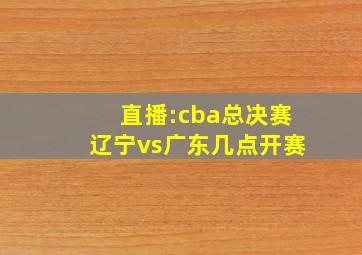 直播:cba总决赛
辽宁vs广东几点开赛